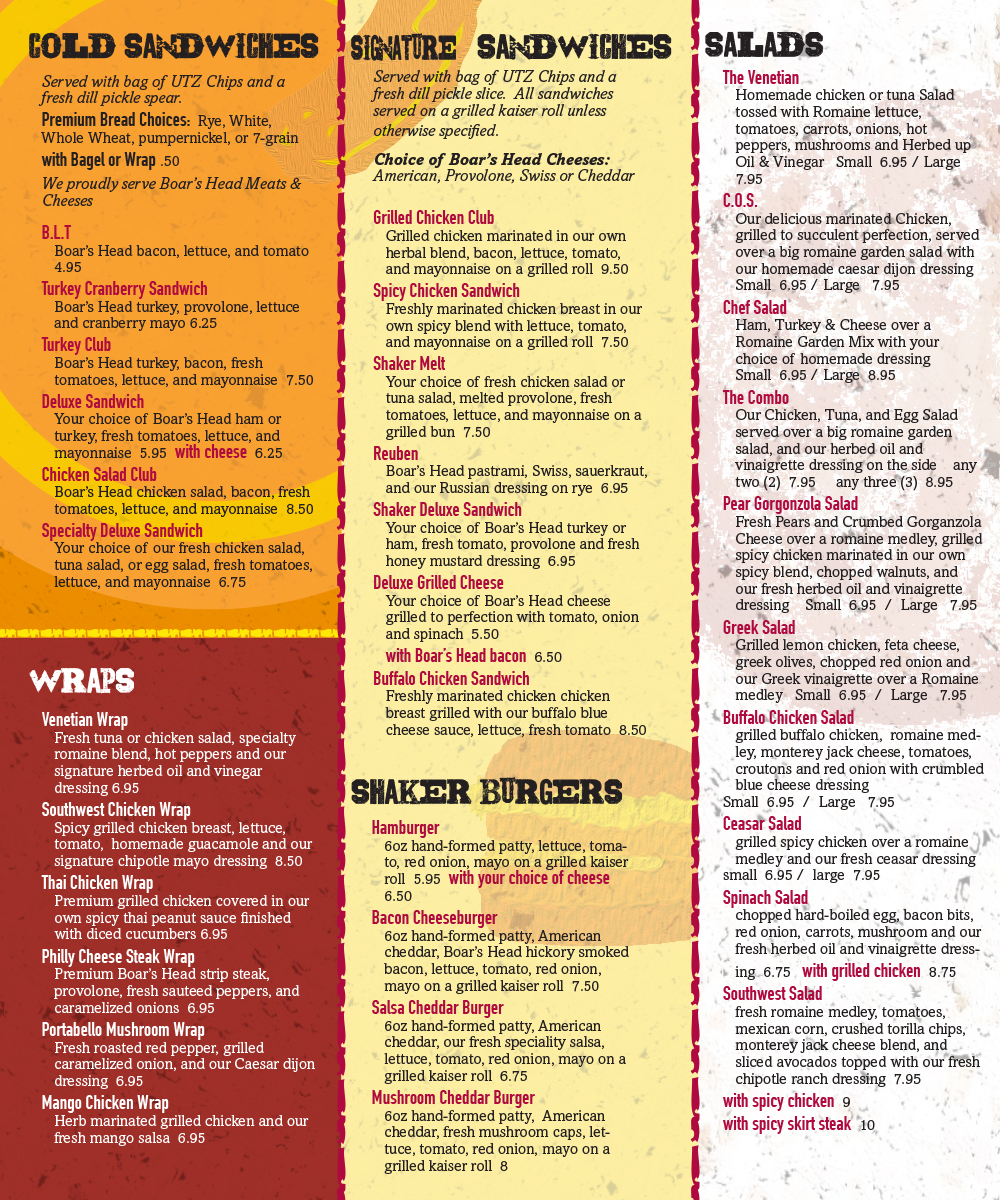 COLD SANDWICHES

Served with bag of UTZ Chips and a fresh dill pickle spear.

Premium Bread Choices: Rye, White, Whole Wheat, pumpernickel, or 7-grain

with Bagel or Wrap .50

We proudly serve Boar's Head Meats & Cheeses

B.L.T
Boar's Head bacon, lettuce, and tomato 4.95

Turkey Cranberry Sandwich
Boar's Head turkey, provolone, lettuce and cranberry mayo 6.25

Turkey Club
Boar's Head turkey, bacon, fresh tomatoes, lettuce, and mayonnaise 7.50

Deluxe Sandwich
Your choice of Boar's Head ham or turkey, fresh tomatoes, lettuce, and mayonnaise 5.95 with cheese 6.25

Chicken Salad Club
Boar's Head chicken salad, bacon, fresh tomatoes, lettuce, and mayonnaise 8.50

Specialty Deluxe Sandwich
Your choice of our fresh chicken salad, tuna salad, or egg salad, fresh tomatoes, lettuce, and mayonnaise 6.75

WRAPS

Venetian Wrap
Fresh tuna or chicken salad, specialty romaine blend, hot peppers and our signature herbed oil and vinegar dressing 6.95

Southwest Chicken Wrap
Spicy grilled chicken breast, lettuce, tomato, homemade guacamole and our signature chipotle mayo dressing 8.50

Thai Chicken Wrap
Premium grilled chicken covered in our own spicy thai peanut sauce finished with diced cucumbers 6.95

Philly Cheese Steak Wrap
Premium Boar's Head strip steak, provolone, fresh sauteed peppers, and caramelized onions 6.95

Portabello Mushroom Wrap
Fresh roasted red pepper, grilled caramelized onion, and our Caesar dijon dressing 6.95

Mango Chicken Wrap
Herb marinated grilled chicken and our fresh mango salsa 6.95

SIGNATURE SANDWICHES

Served with bag of UTZ Chips and a fresh dill pickle slice. All sandwiches served on a grilled kaiser roll unless otherwise specified.

Choice of Boar's Head Cheeses:
American, Provolone, Swiss or Cheddar

Grilled Chicken Club
Grilled chicken marinated in our own herbal blend, bacon, lettuce, tomato, and mayonnaise on a grilled roll 9.50

Spicy Chicken Sandwich
Freshly marinated chicken breast in our own spicy blend with lettuce, tomato, and mayonnaise on a grilled roll 7.50

Shaker Melt
Your choice of fresh chicken salad or tuna salad, melted provolone, fresh tomatoes, lettuce, and mayonnaise on a grilled bun 7.50

Reuben
Boar's Head pastrami, Swiss, sauerkraut, and our Russian dressing on rye 6.95

Shaker Deluxe Sandwich
Your choice of Boar's Head turkey or ham, fresh tomato, provolone and fresh honey mustard dressing 6.95

Deluxe Grilled Cheese
Your choice of Boar's Head cheese grilled to perfection with tomato, onion and spinach 5.50
with Boar's Head bacon 6.50

Buffalo Chicken Sandwich
Freshly marinated chicken chicken breast grilled with our buffalo blue cheese sauce, lettuce, fresh tomato 8.50

SHAKER BURGERS

Hamburger
6oz hand-formed patty, lettuce, tomato, red onion, mayo on a grilled kaiser roll 5.95 with your choice of cheese 6.50

Bacon Cheeseburger
6oz hand-formed patty, American cheddar, Boar's Head hickory smoked bacon, lettuce, tomato, red onion, mayo on a grilled kaiser roll 7.50

Salsa Cheddar Burger
6oz hand-formed patty, American cheddar, our fresh speciality salsa, lettuce, tomato, red onion, mayo on a grilled kaiser roll 6.75

Mushroom Cheddar Burger
6oz hand-formed patty, American cheddar, fresh mushroom caps, lettuce, tomato, red onion, mayo on a grilled kaiser roll 8

SALADS

The Venetian
Homemade chicken or tuna Salad tossed with Romaine lettuce, tomatoes, carrots, onions, hot peppers, mushrooms and Herbed up Oil & Vinegar Small 6.95 / Large 7.95

C.O.S.
Our delicious marinated Chicken, grilled to succulent perfection, served over a big romaine garden salad with our homemade caesar dijon dressing Small 6.95 / Large 7.95

Chef Salad
Ham, Turkey & Cheese over a Romaine Garden Mix with your choice of homemade dressing Small 6.95 / Large 8.95

The Combo
Our Chicken, Tuna, and Egg Salad served over a big romaine garden salad, and our herbed oil and vinaigrette dressing on the side any two (2) 7.95 any three (3) 8.95

Pear Gorgonzola Salad
Fresh Pears and Crumbed Gorganzola Cheese over a romaine medley, grilled spicy chicken marinated in our own spicy blend, chopped walnuts, and our fresh herbed oil and vinaigrette dressing Small 6.95 / Large 7.95

Greek Salad
Grilled lemon chicken, feta cheese, greek olives, chopped red onion and our Greek vinaigrette over a Romaine medley Small 6.95 / Large 7.95

Buffalo Chicken Salad
grilled buffalo chicken, romaine medley, monterey jack cheese, tomatoes, croutons and red onion with crumbled blue cheese dressing
Small 6.95 / Large 7.95

Ceasar Salad
grilled spicy chicken over a romaine medley and our fresh ceasar dressing small 6.95 / large 7.95

Spinach Salad
chopped hard-boiled egg, bacon bits, red onion, carrots, mushroom and our fresh herbed oil and vinaigrette dressing 6.75 with grilled chicken 8.75

Southwest Salad
fresh romaine medley, tomatoes, mexican corn, crushed torilla chips, monterey jack cheese blend, and sliced avocados topped with our fresh chipotle ranch dressing 7.95

with spicy chicken 9
with spicy skirt steak 10